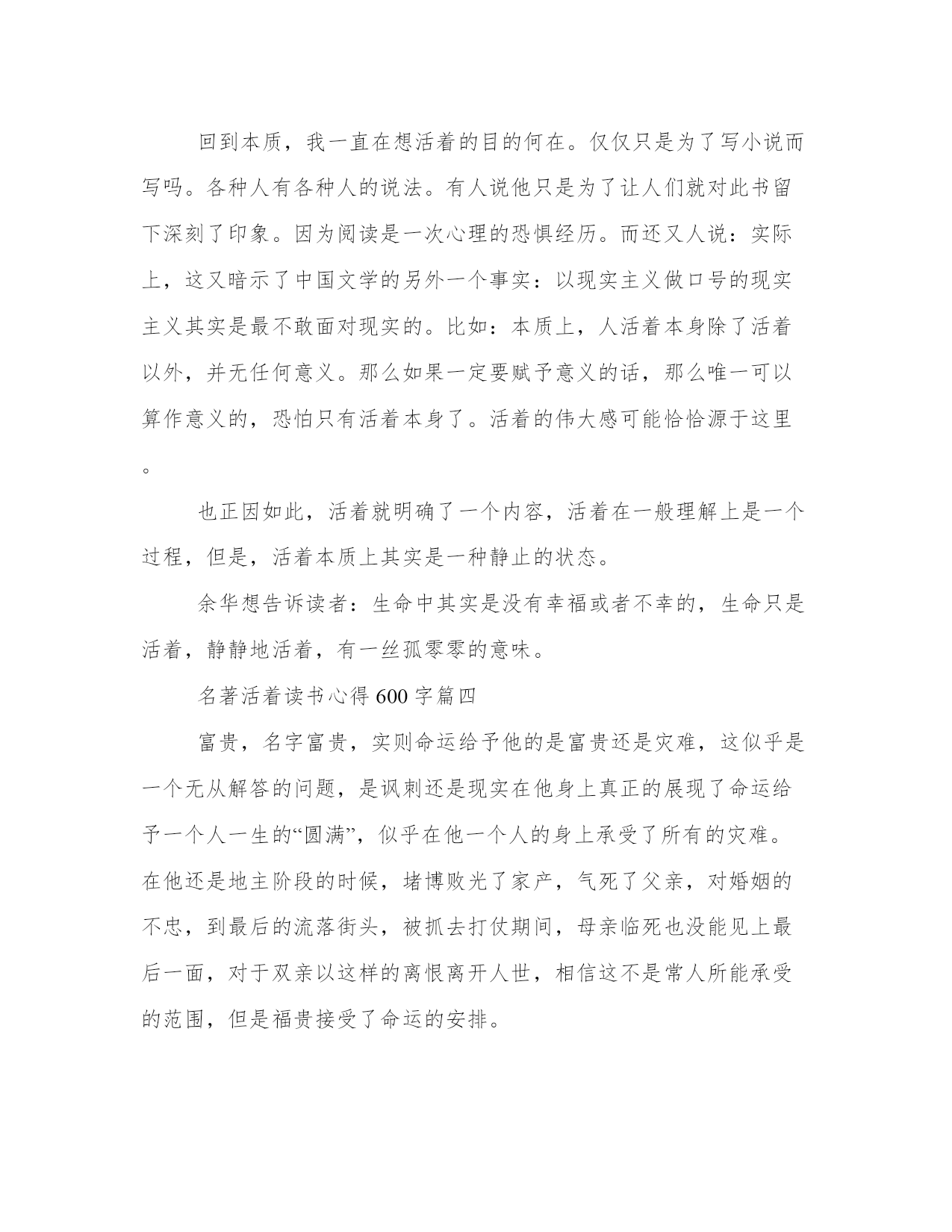 回到本质，我一直在想活着的目的何在。仅仅只是为了写小说而写吗。各种人有各种人的说法。有人说他只是为了让人们就对此书留下深刻了印象。因为阅读是一次心理的恐惧经历。而还又人说：实际上，这又暗示了中国文学的另外一个事实：以现实主义做口号的现实主义其实是最不敢面对现实的。比如：本质上，人活着本身除了活着以外，并无任何意义。那么如果一定要赋予意义的话，那么唯一可以算作意义的，恐怕只有活着本身了。活着的伟大感可能恰恰源于这里。

也正因如此，活着就明确了一个内容，活着在一般理解上是一个过程，但是，活着本质上其实是一种静止的状态。

余华想告诉读者：生命中其实是没有幸福或者不幸的，生命只是活着，静静地活着，有一丝孤零零的意味。

名著活着读书心得600字篇四

富贵，名字富贵，实则命运给予他的是富贵还是灾难，这似乎是一个无从解答的问题，是讽刺还是现实在他身上真正的展现了命运给予一个人一生的“圆满”，似乎在他一个人的身上承受了所有的灾难。在他还是地主阶段的时候，堵博败光了家产，气死了父亲，对婚姻的不忠，到最后的流落街头，被抓去打仗期间，母亲临死也没能见上最后一面，对于双亲以这样的离恨离开人世，相信这不是常人所能承受的范围，但是福贵接受了命运的安排。